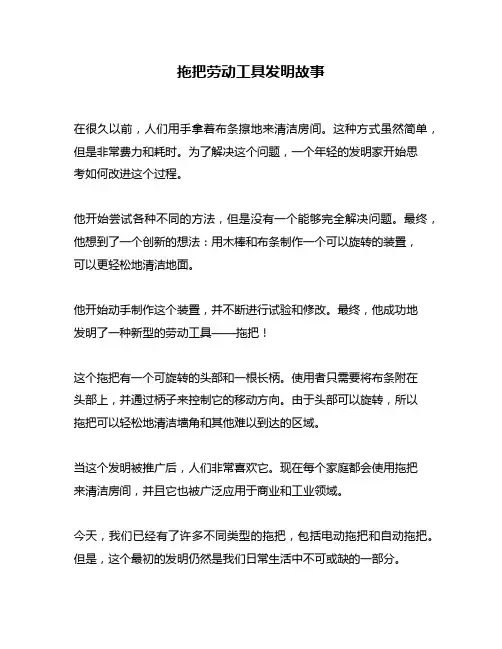 拖把劳动工具发明故事

在很久以前，人们用手拿着布条擦地来清洁房间。这种方式虽然简单，但是非常费力和耗时。为了解决这个问题，一个年轻的发明家开始思考如何改进这个过程。

他开始尝试各种不同的方法，但是没有一个能够完全解决问题。最终，他想到了一个创新的想法：用木棒和布条制作一个可以旋转的装置，可以更轻松地清洁地面。

他开始动手制作这个装置，并不断进行试验和修改。最终，他成功地发明了一种新型的劳动工具——拖把！

这个拖把有一个可旋转的头部和一根长柄。使用者只需要将布条附在头部上，并通过柄子来控制它的移动方向。由于头部可以旋转，所以拖把可以轻松地清洁墙角和其他难以到达的区域。

当这个发明被推广后，人们非常喜欢它。现在每个家庭都会使用拖把来清洁房间，并且它也被广泛应用于商业和工业领域。

今天，我们已经有了许多不同类型的拖把，包括电动拖把和自动拖把。但是，这个最初的发明仍然是我们日常生活中不可或缺的一部分。